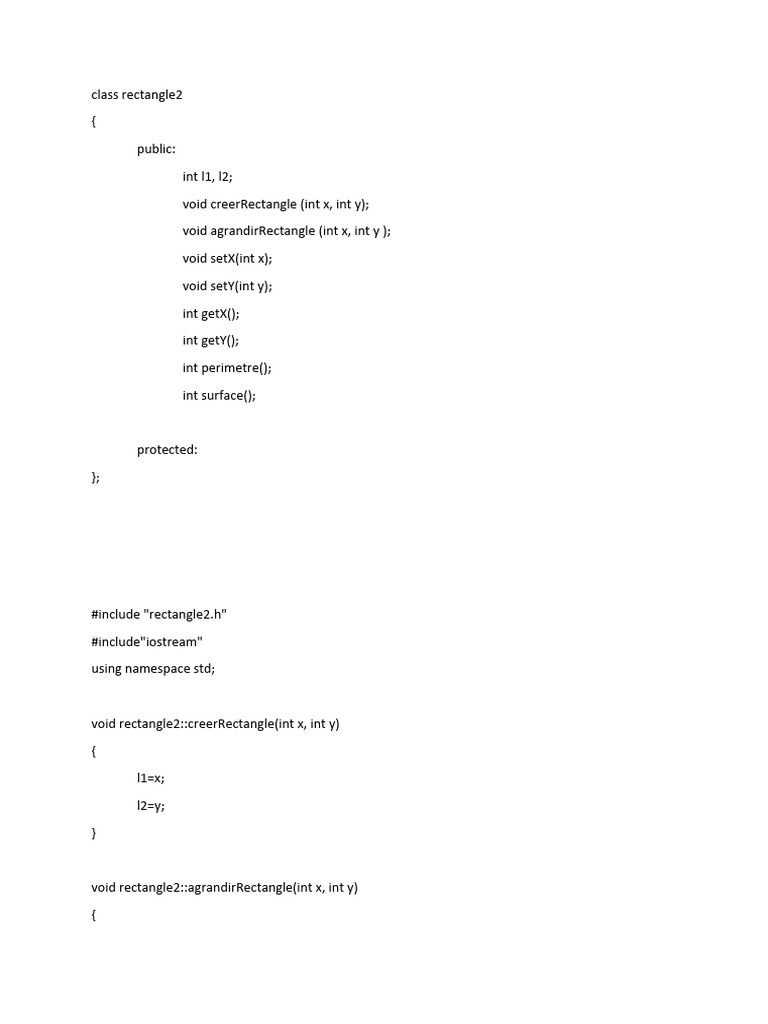 class rectangle2

{

public:

int l1, l2;

void creerRectangle (int x, int y);

void agrandirRectangle (int x, int y );

void setX(int x);

void setY(int y);

int getX();

int getY();

int perimetre();

int surface();

protected:

};

#include "rectangle2.h"

#include"iostream"

using namespace std;

void rectangle2::creerRectangle(int x, int y)

{

l1=x;

l2=y;

}

void rectangle2::agrandirRectangle(int x, int y)

{